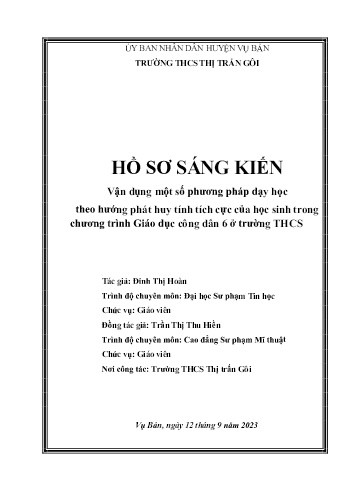 ỦY BAN NHÂN DÂN HUYỆN VỤ BẢN
TRƯỜNG THCS THỊ TRẤN GÔI

HỒ SƠ SÁNG KIẾN

Vận dụng một số phương pháp dạy học theo hướng phát huy tính tích cực của học sinh trong chương trình Giáo dục công dân 6 ở trường THCS

Tác giả: Đinh Thị Hoàn
Trình độ chuyên môn: Đại học Sư phạm Tin học
Chức vụ: Giáo viên
Đồng tác giả: Trần Thị Thu Hiền
Trình độ chuyên môn: Cao đẳng Sư phạm Mĩ thuật
Chức vụ: Giáo viên
Nơi công tác: Trường THCS Thị trấn Gôi

Vụ Bản, ngày 12 tháng 9 năm 2023